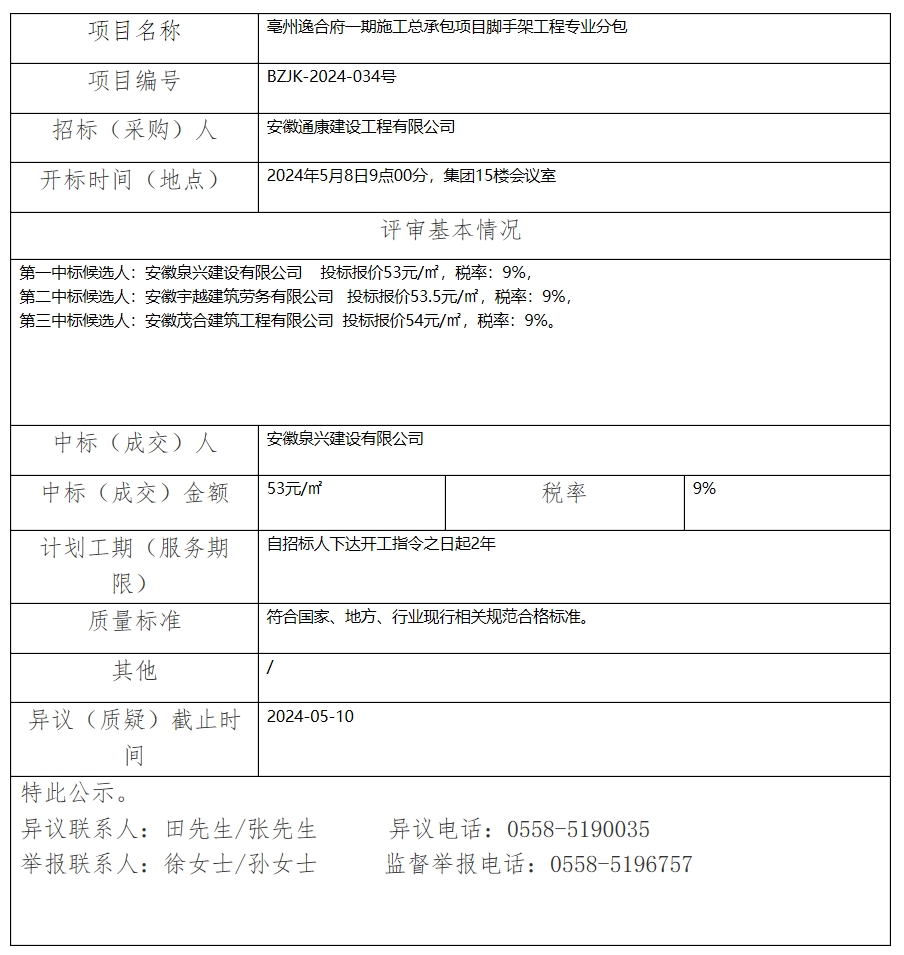 | 项目名称 | 亳州逸合府一期施工总承包项目脚手架工程专业分包 | | |
|---|---|---|---|
| 项目编号 | BZJK-2024-034号 | | |
| 招标（采购）人 | 安徽通康建设工程有限公司 | | |
| 开标时间（地点） | 2024年5月8日9点00分，集团15楼会议室 | | |
| 评审基本情况 | | | |
| 第一中标候选人：安徽泉兴建设有限公司　投标报价53元/㎡，税率：9%，<br>第二中标候选人：安徽宇越建筑劳务有限公司　投标报价53.5元/㎡，税率：9%，<br>第三中标候选人：安徽茂合建筑工程有限公司　投标报价54元/㎡，税率：9%。 | | | |
| 中标（成交）人 | 安徽泉兴建设有限公司 | | |
| 中标（成交）金额 | 53元/㎡ | 税率 | 9% |
| 计划工期（服务期限） | 自招标人下达开工指令之日起2年 | | |
| 质量标准 | 符合国家、地方、行业现行相关规范合格标准。 | | |
| 其他 | / | | |
| 异议（质疑）截止时间 | 2024-05-10 | | |

特此公示。
异议联系人：田先生/张先生　　异议电话：0558-5190035
举报联系人：徐女士/孙女士　　监督举报电话：0558-5196757